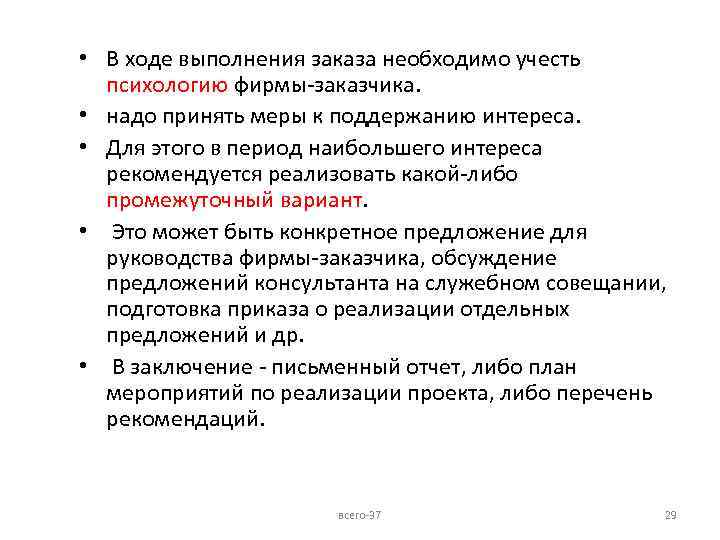 • В ходе выполнения заказа необходимо учесть психологию фирмы-заказчика.

• надо принять меры к поддержанию интереса.

• Для этого в период наибольшего интереса рекомендуется реализовать какой-либо промежуточный вариант.

• Это может быть конкретное предложение для руководства фирмы-заказчика, обсуждение предложений консультанта на служебном совещании, подготовка приказа о реализации отдельных предложений и др.

• В заключение - письменный отчет, либо план мероприятий по реализации проекта, либо перечень рекомендаций.

всего-37

29